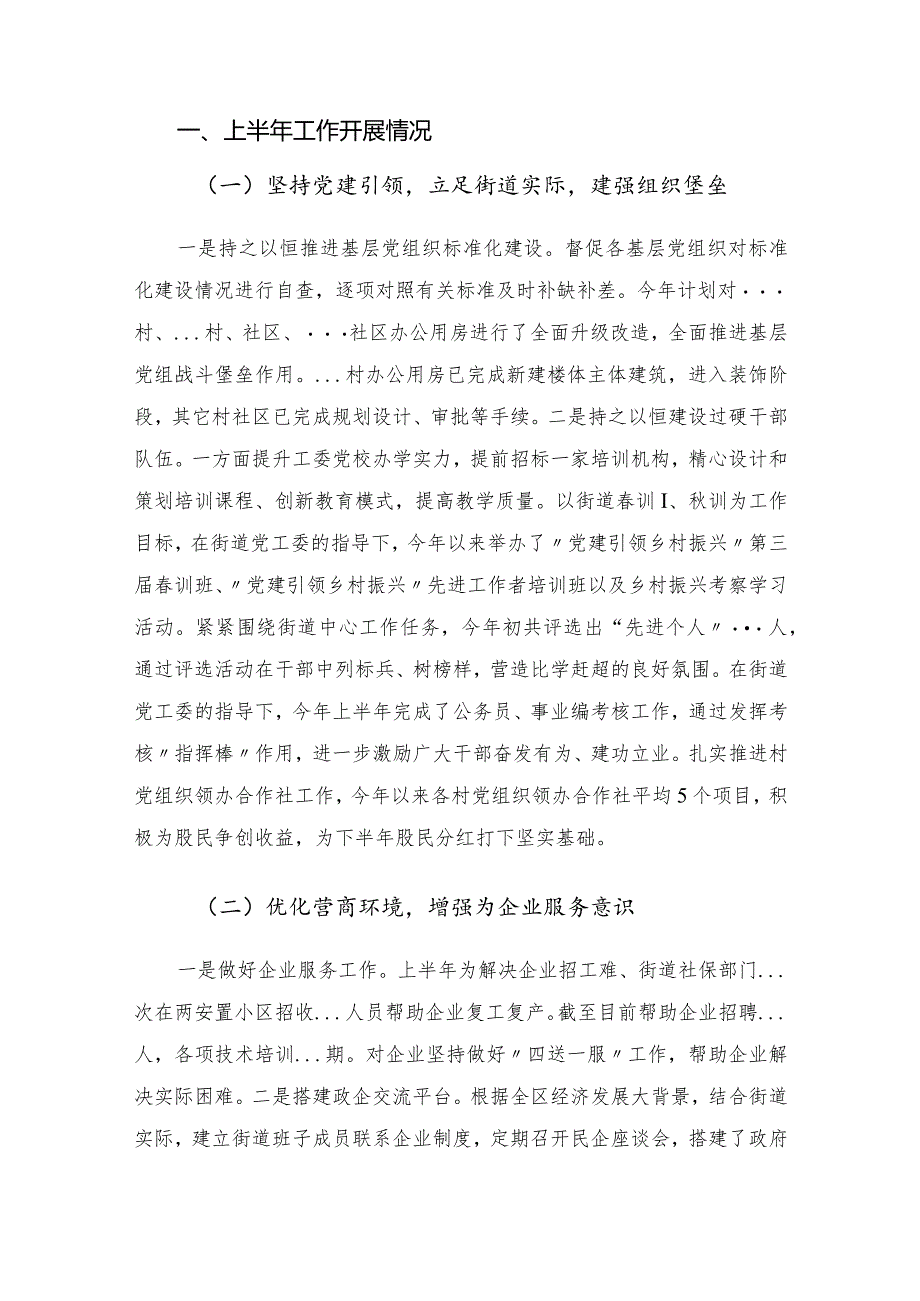 一、上半年工作开展情况

（一）坚持党建引领，立足街道实际，建强组织堡垒

一是持之以恒推进基层党组织标准化建设。督促各基层党组织对标准化建设情况进行自查，逐项对照有关标准及时补缺补差。今年计划对···村、...村、社区、···社区办公用房进行了全面升级改造，全面推进基层党组战斗堡垒作用。...村办公用房已完成新建楼体主体建筑，进入装饰阶段，其它村社区已完成规划设计、审批等手续。二是持之以恒建设过硬干部队伍。一方面提升工委党校办学实力，提前招标一家培训机构，精心设计和策划培训课程、创新教育模式，提高教学质量。以街道春训I、秋训为工作目标，在街道党工委的指导下，今年以来举办了〃党建引领乡村振兴〃第三届春训班、〃党建引领乡村振兴〃先进工作者培训班以及乡村振兴考察学习活动。紧紧围绕街道中心工作任务，今年初共评选出“先进个人〃···人，通过评选活动在干部中列标兵、树榜样，营造比学赶超的良好氛围。在街道党工委的指导下，今年上半年完成了公务员、事业编考核工作，通过发挥考核〃指挥棒〃作用，进一步激励广大干部奋发有为、建功立业。扎实推进村党组织领办合作社工作，今年以来各村党组织领办合作社平均5个项目，积极为股民争创收益，为下半年股民分红打下坚实基础。

（二）优化营商环境，增强为企业服务意识

一是做好企业服务工作。上半年为解决企业招工难、街道社保部门...次在两安置小区招收...人员帮助企业复工复产。截至目前帮助企业招聘...人，各项技术培训...期。对企业坚持做好〃四送一服〃工作，帮助企业解决实际困难。二是搭建政企交流平台。根据全区经济发展大背景，结合街道实际，建立街道班子成员联系企业制度，定期召开民企座谈会，搭建了政府